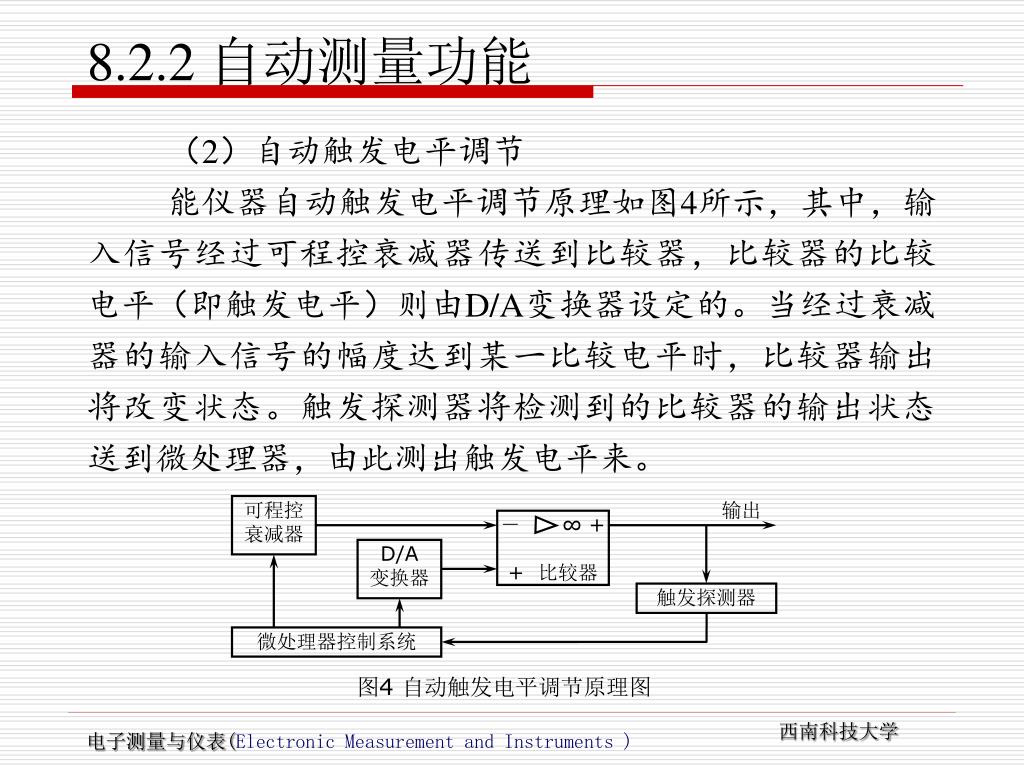 8.2.2 自动测量功能

（2）自动触发电平调节

能仪器自动触发电平调节原理如图4所示，其中，输入信号经过可程控衰减器传送到比较器，比较器的比较电平（即触发电平）则由D/A变换器设定的。当经过衰减器的输入信号的幅度达到某一比较电平时，比较器输出将改变状态。触发探测器将检测到的比较器的输出状态送到微处理器，由此测出触发电平来。

可程控衰减器

D/A 变换器

− ▷∞ +

+ 比较器

输出

触发探测器

微处理器控制系统

图4 自动触发电平调节原理图

电子测量与仪表(Electronic Measurement and Instruments )

西南科技大学